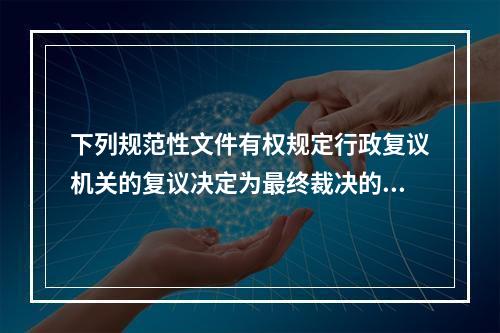 下列规范性文件有权规定行政复议机关的复议决定为最终裁决的...